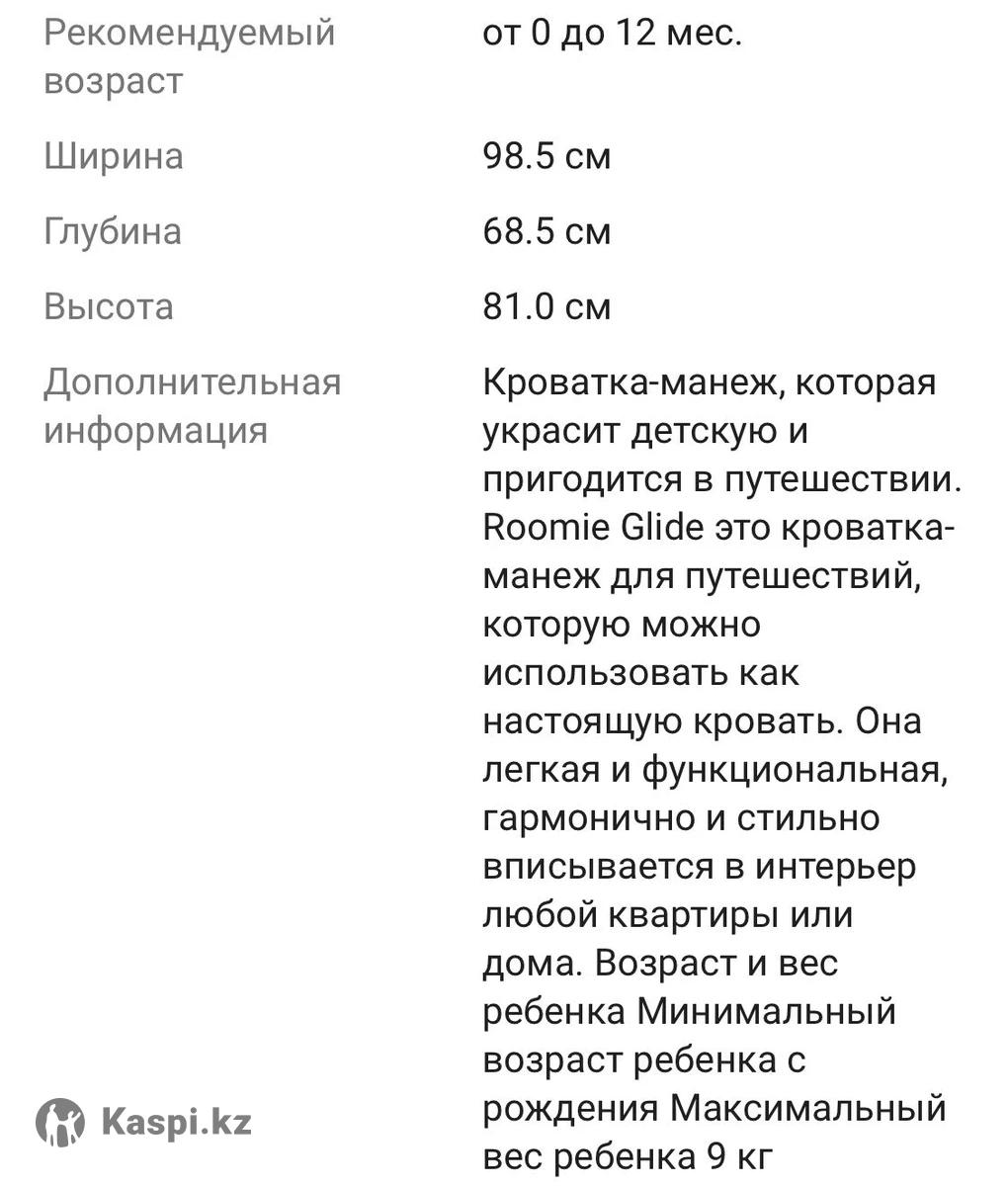 | | |
|---|---|
| Рекомендуемый возраст | от 0 до 12 мес. |
| Ширина | 98.5 см |
| Глубина | 68.5 см |
| Высота | 81.0 см |
| Дополнительная информация | Кроватка-манеж, которая украсит детскую и пригодится в путешествии. Roomie Glide это кроватка-манеж для путешествий, которую можно использовать как настоящую кровать. Она легкая и функциональная, гармонично и стильно вписывается в интерьер любой квартиры или дома. Возраст и вес ребенка Минимальный возраст ребенка с рождения Максимальный вес ребенка 9 кг |

Kaspi.kz